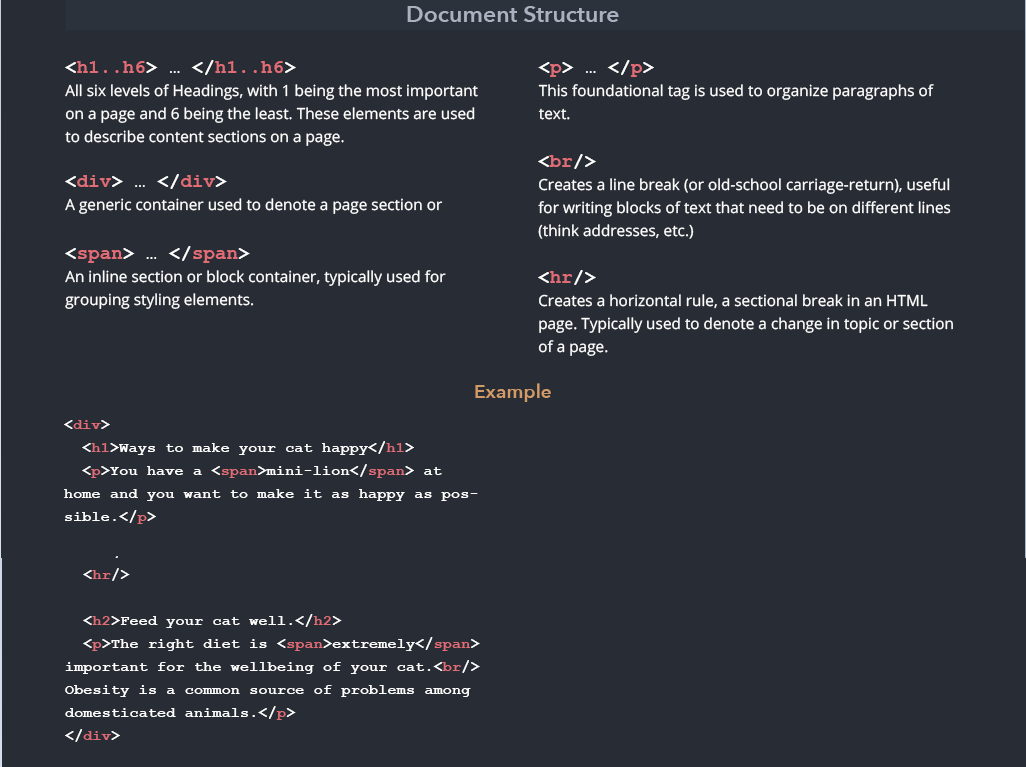 Document Structure

<h1..h6> … </h1..h6>
All six levels of Headings, with 1 being the most important on a page and 6 being the least. These elements are used to describe content sections on a page.

<div> … </div>
A generic container used to denote a page section or

<span> … </span>
An inline section or block container, typically used for grouping styling elements.

<p> … </p>
This foundational tag is used to organize paragraphs of text.

<br/>
Creates a line break (or old-school carriage-return), useful for writing blocks of text that need to be on different lines (think addresses, etc.)

<hr/>
Creates a horizontal rule, a sectional break in an HTML page. Typically used to denote a change in topic or section of a page.

Example

<div>
  <h1>Ways to make your cat happy</h1>
  <p>You have a <span>mini-lion</span> at home and you want to make it as happy as possible.</p>

  .
  <hr/>

  <h2>Feed your cat well.</h2>
  <p>The right diet is <span>extremely</span> important for the wellbeing of your cat.<br/> Obesity is a common source of problems among domesticated animals.</p>
</div>